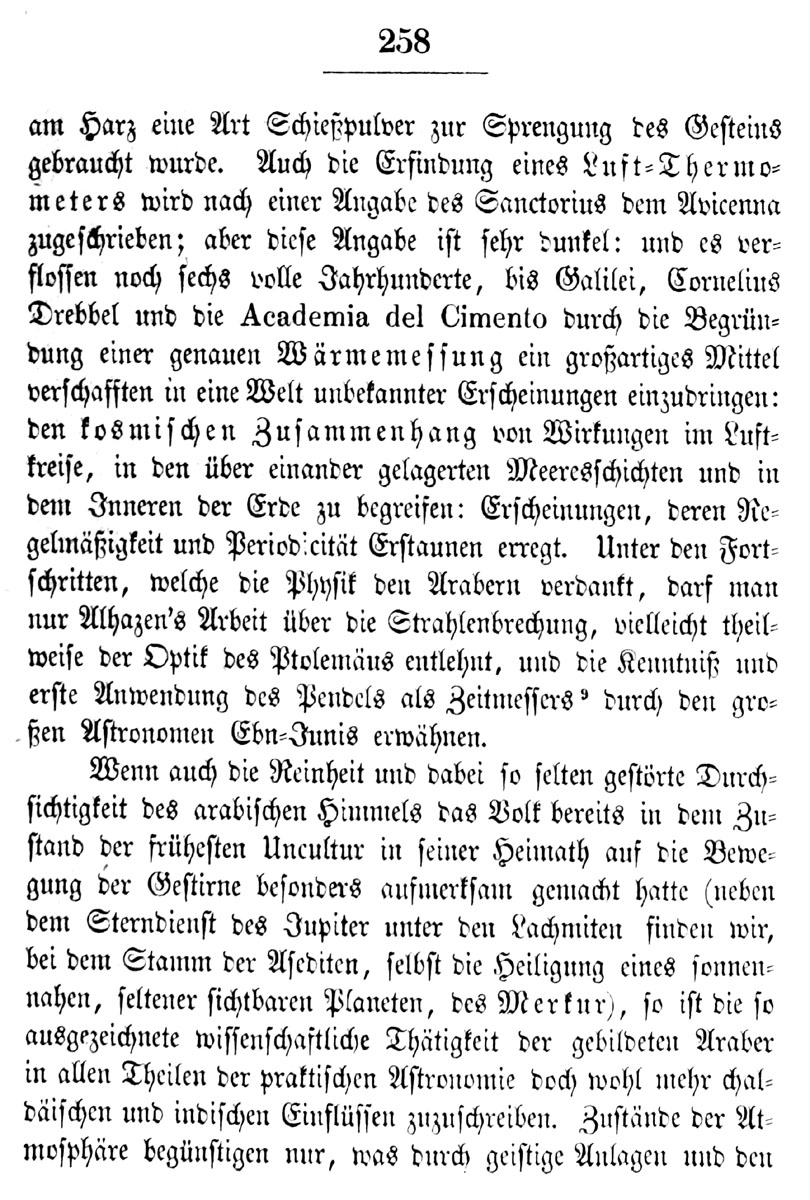 258

am Harz eine Art Schießpulver zur Sprengung des Gesteins gebraucht wurde. Auch die Erfindung eines Luft-Thermometers wird nach einer Angabe des Sanctorius dem Avicenna zugeschrieben; aber diese Angabe ist sehr dunkel: und es verflossen noch sechs volle Jahrhunderte, bis Galilei, Cornelius Drebbel und die Academia del Cimento durch die Begründung einer genauen Wärmemessung ein großartiges Mittel verschafften in eine Welt unbekannter Erscheinungen einzudringen: den kosmischen Zusammenhang von Wirkungen im Luftkreise, in den über einander gelagerten Meeresschichten und in dem Inneren der Erde zu begreifen: Erscheinungen, deren Regelmäßigkeit und Periodicität Erstaunen erregt. Unter den Fortschritten, welche die Physik den Arabern verdankt, darf man nur Alhazen's Arbeit über die Strahlenbrechung, vielleicht theilweise der Optik des Ptolemäus entlehnt, und die Kenntniß und erste Anwendung des Pendels als Zeitmessers⁹ durch den großen Astronomen Ebn-Junis erwähnen.

Wenn auch die Reinheit und dabei so selten gestörte Durchsichtigkeit des arabischen Himmels das Volk bereits in dem Zustand der frühesten Uncultur in seiner Heimath auf die Bewegung der Gestirne besonders aufmerksam gemacht hatte (neben dem Sterndienst des Jupiter unter den Lachmiten finden wir, bei dem Stamm der Asediten, selbst die Heiligung eines sonnennahen, seltener sichtbaren Planeten, des Merkur), so ist die so ausgezeichnete wissenschaftliche Thätigkeit der gebildeten Araber in allen Theilen der praktischen Astronomie doch wohl mehr chaldäischen und indischen Einflüssen zuzuschreiben. Zustände der Atmosphäre begünstigen nur, was durch geistige Anlagen und den